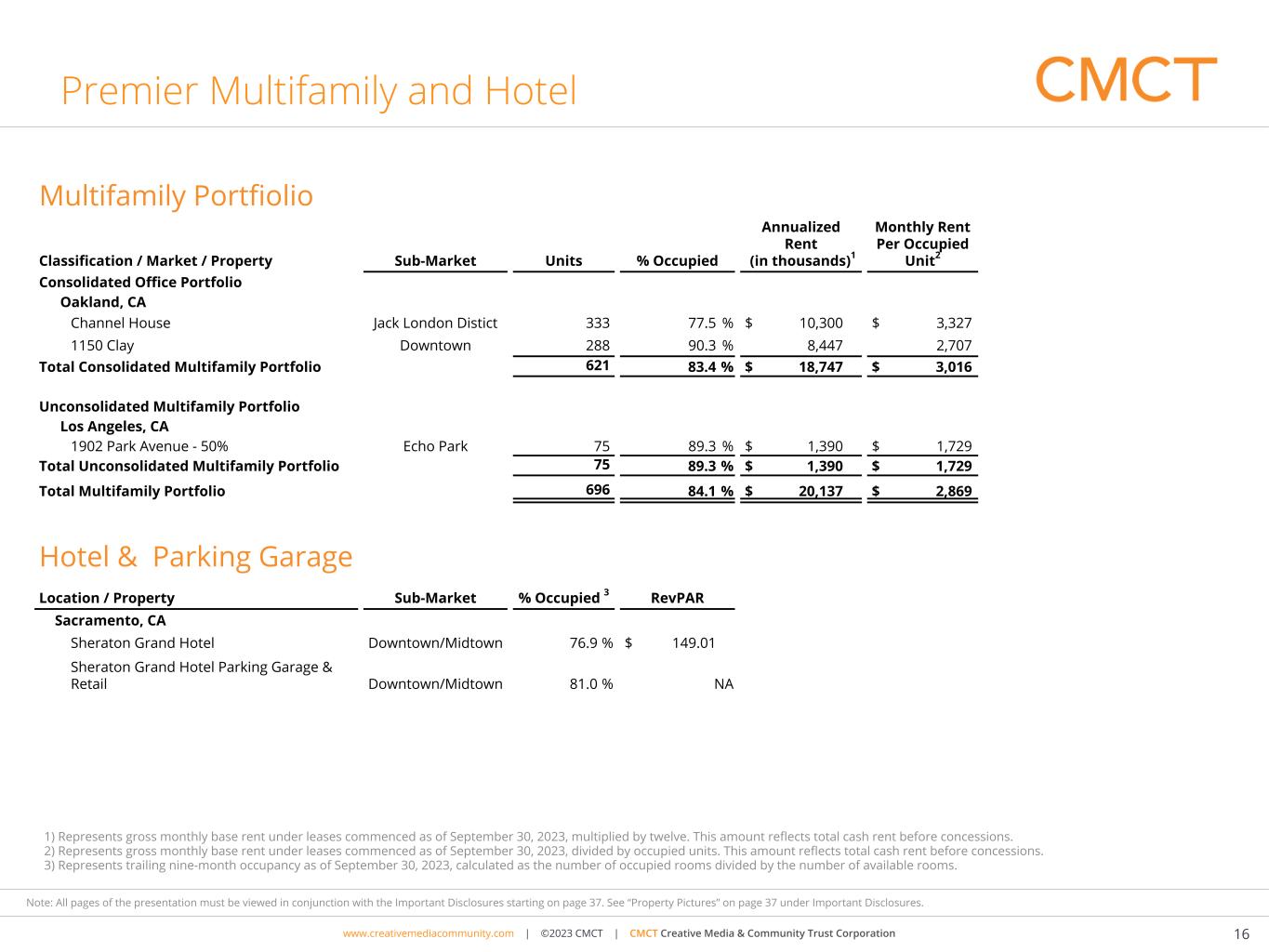 Premier Multifamily and Hotel

CMCT

Multifamily Portfiolio

| Classification / Market / Property | Sub-Market | Units | % Occupied | Annualized Rent (in thousands)$^1$ | Monthly Rent Per Occupied Unit$^2$ |
|---|---|---|---|---|---|
| Consolidated Office Portfolio | | | | | |
| Oakland, CA | | | | | |
| Channel House | Jack London Distict | 333 | 77.5 % | $ 10,300 | $ 3,327 |
| 1150 Clay | Downtown | 288 | 90.3 % | 8,447 | 2,707 |
| Total Consolidated Multifamily Portfolio | | 621 | 83.4 % | $ 18,747 | $ 3,016 |
| Unconsolidated Multifamily Portfolio | | | | | |
| Los Angeles, CA | | | | | |
| 1902 Park Avenue - 50% | Echo Park | 75 | 89.3 % | $ 1,390 | $ 1,729 |
| Total Unconsolidated Multifamily Portfolio | | 75 | 89.3 % | $ 1,390 | $ 1,729 |
| Total Multifamily Portfolio | | 696 | 84.1 % | $ 20,137 | $ 2,869 |

Hotel & Parking Garage

| Location / Property | Sub-Market | % Occupied $^3$ | RevPAR |
|---|---|---|---|
| Sacramento, CA | | | |
| Sheraton Grand Hotel | Downtown/Midtown | 76.9 % | $ 149.01 |
| Sheraton Grand Hotel Parking Garage & Retail | Downtown/Midtown | 81.0 % | NA |

1) Represents gross monthly base rent under leases commenced as of September 30, 2023, multiplied by twelve. This amount reflects total cash rent before concessions.
2) Represents gross monthly base rent under leases commenced as of September 30, 2023, divided by occupied units. This amount reflects total cash rent before concessions.
3) Represents trailing nine-month occupancy as of September 30, 2023, calculated as the number of occupied rooms divided by the number of available rooms.

Note: All pages of the presentation must be viewed in conjunction with the Important Disclosures starting on page 37. See “Property Pictures” on page 37 under Important Disclosures.

www.creativemediacommunity.com | ©2023 CMCT | CMCT Creative Media & Community Trust Corporation

16